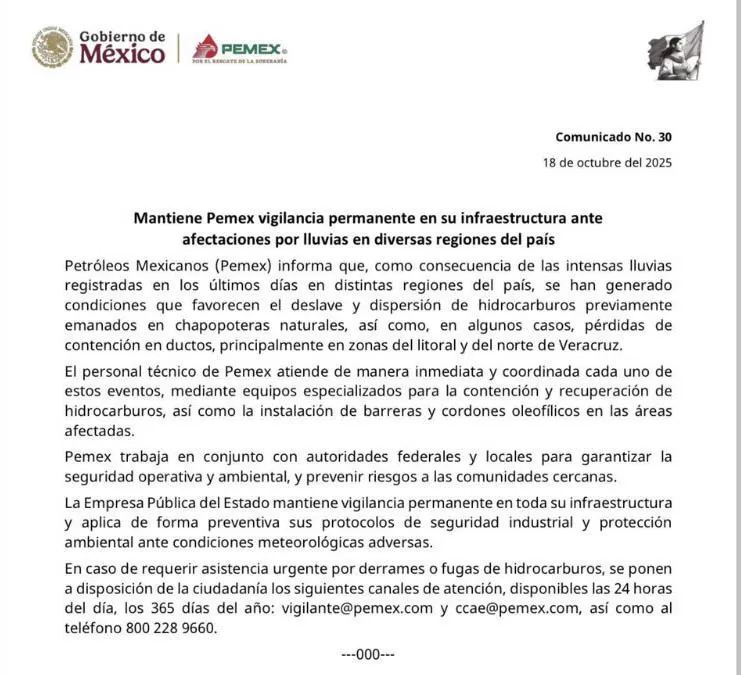 Gobierno de México

PEMEX
POR EL RESCATE DE LA SOBERANÍA

Comunicado No. 30

18 de octubre del 2025

Mantiene Pemex vigilancia permanente en su infraestructura ante afectaciones por lluvias en diversas regiones del país

Petróleos Mexicanos (Pemex) informa que, como consecuencia de las intensas lluvias registradas en los últimos días en distintas regiones del país, se han generado condiciones que favorecen el deslave y dispersión de hidrocarburos previamente emanados en chapopoteras naturales, así como, en algunos casos, pérdidas de contención en ductos, principalmente en zonas del litoral y del norte de Veracruz.

El personal técnico de Pemex atiende de manera inmediata y coordinada cada uno de estos eventos, mediante equipos especializados para la contención y recuperación de hidrocarburos, así como la instalación de barreras y cordones oleofílicos en las áreas afectadas.

Pemex trabaja en conjunto con autoridades federales y locales para garantizar la seguridad operativa y ambiental, y prevenir riesgos a las comunidades cercanas.

La Empresa Pública del Estado mantiene vigilancia permanente en toda su infraestructura y aplica de forma preventiva sus protocolos de seguridad industrial y protección ambiental ante condiciones meteorológicas adversas.

En caso de requerir asistencia urgente por derrames o fugas de hidrocarburos, se ponen a disposición de la ciudadanía los siguientes canales de atención, disponibles las 24 horas del día, los 365 días del año: vigilante@pemex.com y ccae@pemex.com, así como al teléfono 800 228 9660.

---000---